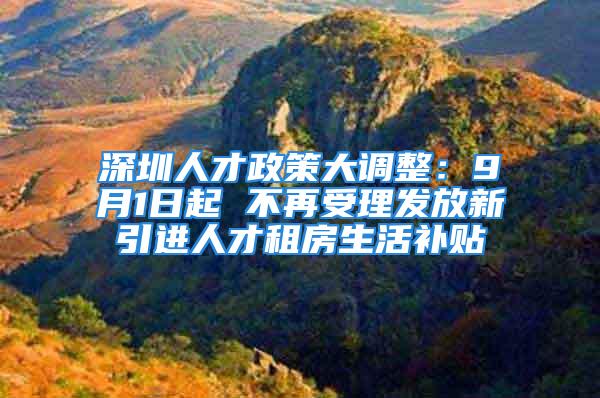 深圳人才政策大调整：9月1日起 不再受理发放新引进人才租房生活补贴